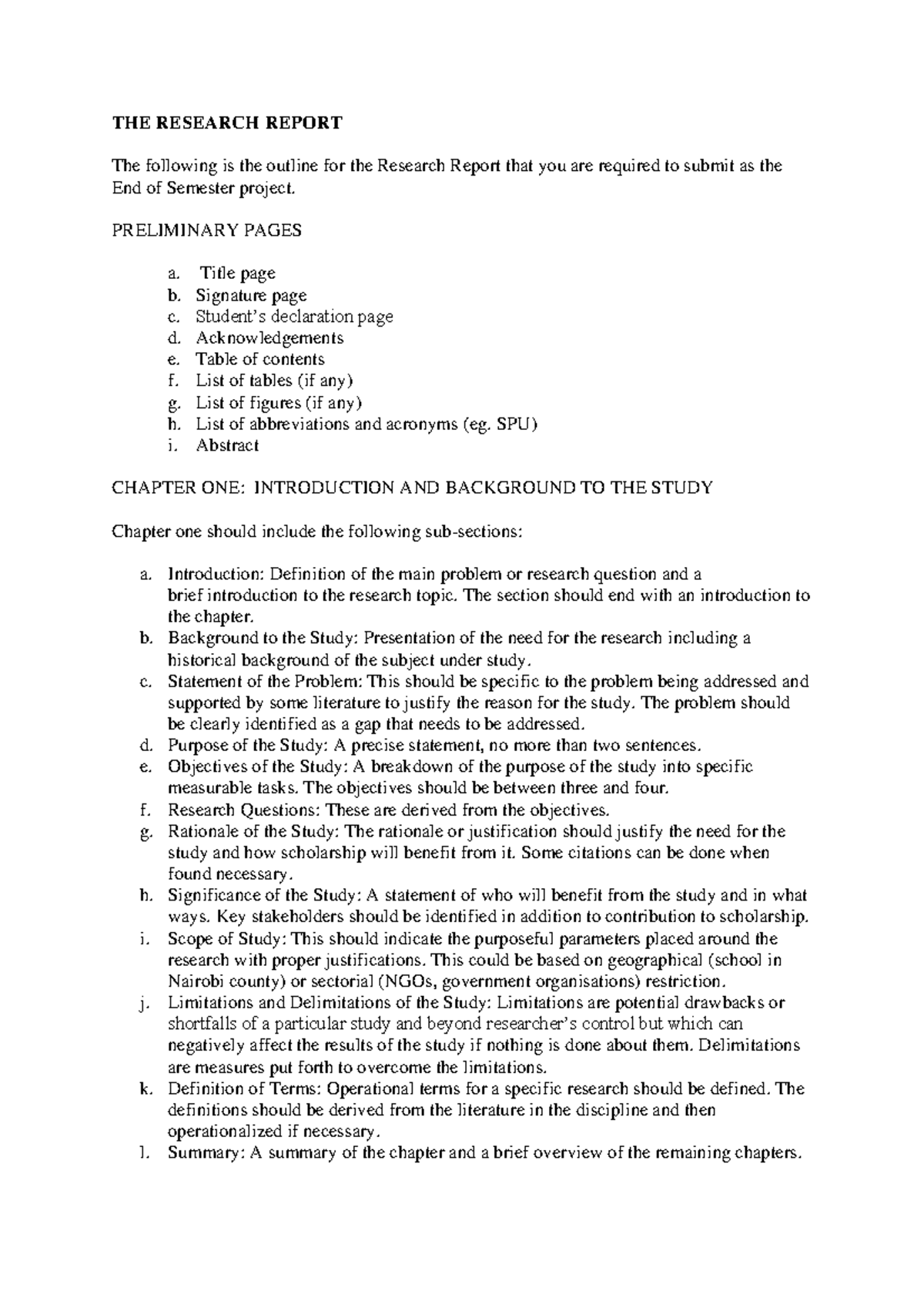 THE RESEARCH REPORT

The following is the outline for the Research Report that you are required to submit as the End of Semester project.

PRELIMINARY PAGES

a. Title page
b. Signature page
c. Student's declaration page
d. Acknowledgements
e. Table of contents
f. List of tables (if any)
g. List of figures (if any)
h. List of abbreviations and acronyms (eg. SPU)
i. Abstract

CHAPTER ONE: INTRODUCTION AND BACKGROUND TO THE STUDY

Chapter one should include the following sub-sections:

a. Introduction: Definition of the main problem or research question and a brief introduction to the research topic. The section should end with an introduction to the chapter.
b. Background to the Study: Presentation of the need for the research including a historical background of the subject under study.
c. Statement of the Problem: This should be specific to the problem being addressed and supported by some literature to justify the reason for the study. The problem should be clearly identified as a gap that needs to be addressed.
d. Purpose of the Study: A precise statement, no more than two sentences.
e. Objectives of the Study: A breakdown of the purpose of the study into specific measurable tasks. The objectives should be between three and four.
f. Research Questions: These are derived from the objectives.
g. Rationale of the Study: The rationale or justification should justify the need for the study and how scholarship will benefit from it. Some citations can be done when found necessary.
h. Significance of the Study: A statement of who will benefit from the study and in what ways. Key stakeholders should be identified in addition to contribution to scholarship.
i. Scope of Study: This should indicate the purposeful parameters placed around the research with proper justifications. This could be based on geographical (school in Nairobi county) or sectorial (NGOs, government organisations) restriction.
j. Limitations and Delimitations of the Study: Limitations are potential drawbacks or shortfalls of a particular study and beyond researcher's control but which can negatively affect the results of the study if nothing is done about them. Delimitations are measures put forth to overcome the limitations.
k. Definition of Terms: Operational terms for a specific research should be defined. The definitions should be derived from the literature in the discipline and then operationalized if necessary.
l. Summary: A summary of the chapter and a brief overview of the remaining chapters.